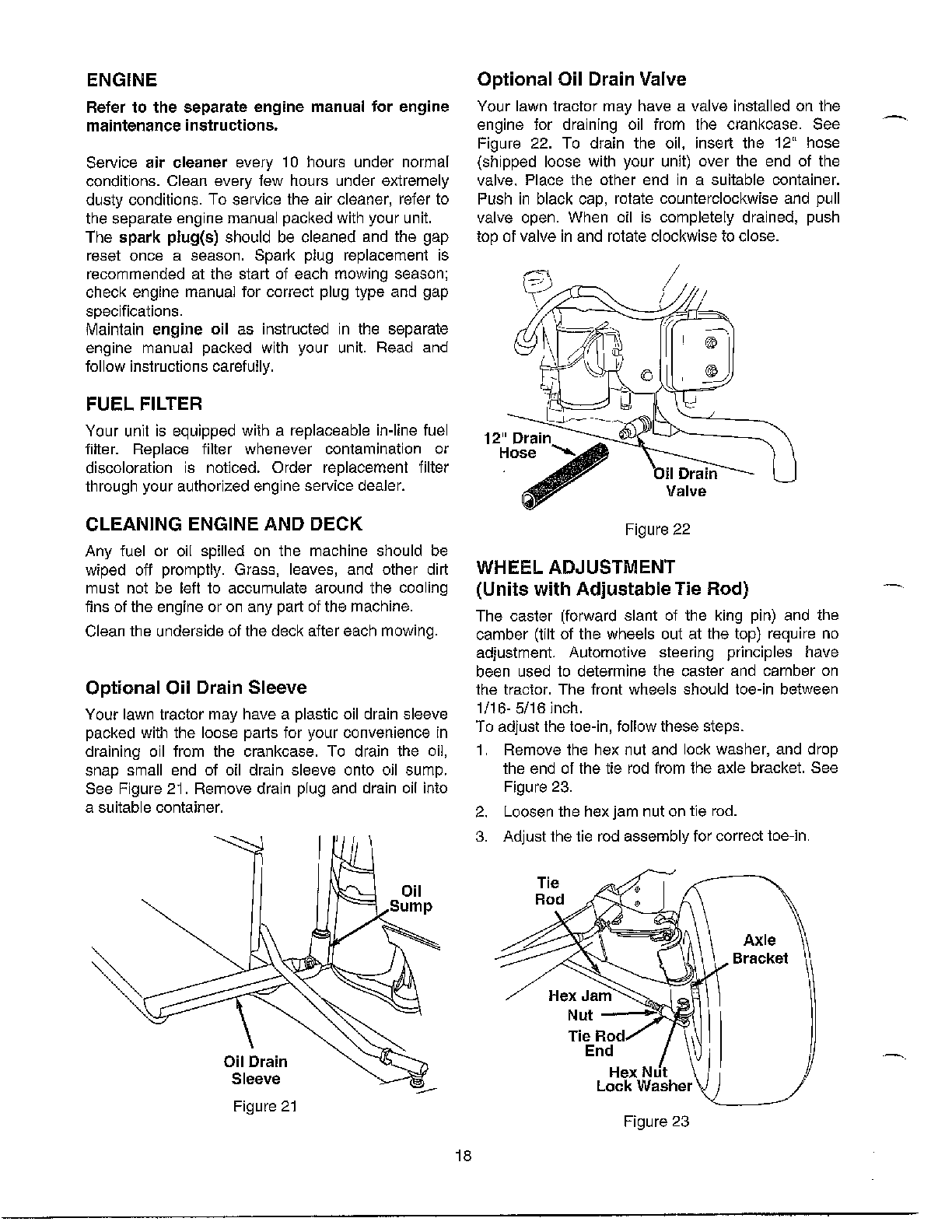 ENGINE

Refer to the separate engine manual for engine maintenance instructions.

Service air cleaner every 10 hours under normal conditions. Clean every few hours under extremely dusty conditions. To service the air cleaner, refer to the separate engine manual packed with your unit.

The spark plug(s) should be cleaned and the gap reset once a season. Spark plug replacement is recommended at the start of each mowing season; check engine manual for correct plug type and gap specifications.

Maintain engine oil as instructed in the separate engine manual packed with your unit. Read and follow instructions carefully.

FUEL FILTER

Your unit is equipped with a replaceable in-line fuel filter. Replace filter whenever contamination or discoloration is noticed. Order replacement filter through your authorized engine service dealer.

CLEANING ENGINE AND DECK

Any fuel or oil spilled on the machine should be wiped off promptly. Grass, leaves, and other dirt must not be left to accumulate around the cooling fins of the engine or on any part of the machine.

Clean the underside of the deck after each mowing.

Optional Oil Drain Sleeve

Your lawn tractor may have a plastic oil drain sleeve packed with the loose parts for your convenience in draining oil from the crankcase. To drain the oil, snap small end of oil drain sleeve onto oil sump. See Figure 21. Remove drain plug and drain oil into a suitable container.

Oil Sump

Oil Drain Sleeve

Figure 21

Optional Oil Drain Valve

Your lawn tractor may have a valve installed on the engine for draining oil from the crankcase. See Figure 22. To drain the oil, insert the 12" hose (shipped loose with your unit) over the end of the valve. Place the other end in a suitable container. Push in black cap, rotate counterclockwise and pull valve open. When oil is completely drained, push top of valve in and rotate clockwise to close.

12" Drain Hose

Oil Drain Valve

Figure 22

WHEEL ADJUSTMENT
(Units with Adjustable Tie Rod)

The caster (forward slant of the king pin) and the camber (tilt of the wheels out at the top) require no adjustment. Automotive steering principles have been used to determine the caster and camber on the tractor. The front wheels should toe-in between 1/16- 5/16 inch.

To adjust the toe-in, follow these steps.

1. Remove the hex nut and lock washer, and drop the end of the tie rod from the axle bracket. See Figure 23.

2. Loosen the hex jam nut on tie rod.

3. Adjust the tie rod assembly for correct toe-in.

Tie Rod

Axle Bracket

Hex Jam Nut

Tie Rod End

Hex Nut Lock Washer

Figure 23

18